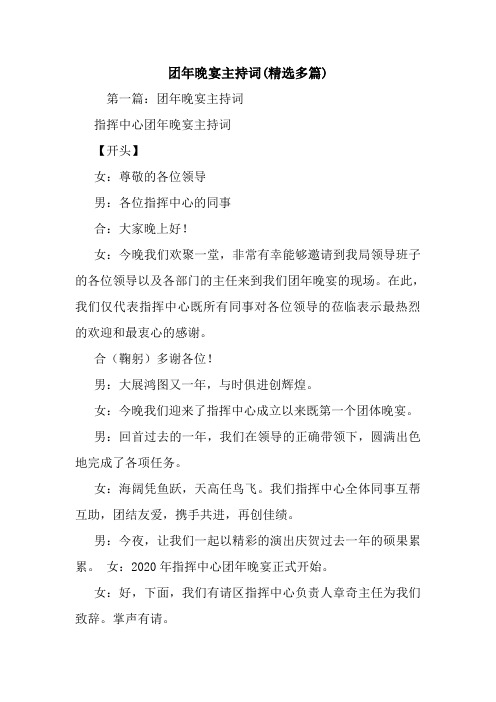 团年晚宴主持词(精选多篇)

第一篇：团年晚宴主持词

指挥中心团年晚宴主持词

【开头】

女：尊敬的各位领导

男：各位指挥中心的同事

合：大家晚上好！

女：今晚我们欢聚一堂，非常有幸能够邀请到我局领导班子的各位领导以及各部门的主任来到我们团年晚宴的现场。在此，我们仅代表指挥中心既所有同事对各位领导的莅临表示最热烈的欢迎和最衷心的感谢。

合（鞠躬）多谢各位！

男：大展鸿图又一年，与时俱进创辉煌。

女：今晚我们迎来了指挥中心成立以来既第一个团体晚宴。

男：回首过去的一年，我们在领导的正确带领下，圆满出色地完成了各项任务。

女：海阔凭鱼跃，天高任鸟飞。我们指挥中心全体同事互帮互助，团结友爱，携手共进，再创佳绩。

男：今夜，让我们一起以精彩的演出庆贺过去一年的硕果累累。 女：2020年指挥中心团年晚宴正式开始。

女：好，下面，我们有请区指挥中心负责人章奇主任为我们致辞。掌声有请。